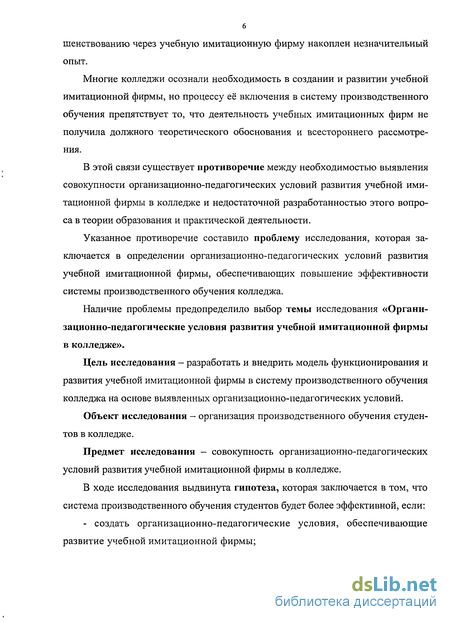 6

шенствованию через учебную имитационную фирму накоплен незначительный опыт.

Многие колледжи осознали необходимость в создании и развитии учебной имитационной фирмы, но процессу её включения в систему производственного обучения препятствует то, что деятельность учебных имитационных фирм не получила должного теоретического обоснования и всестороннего рассмотрения.

В этой связи существует противоречие между необходимостью выявления совокупности организационно-педагогических условий развития учебной имитационной фирмы в колледже и недостаточной разработанностью этого вопроса в теории образования и практической деятельности.

Указанное противоречие составило проблему исследования, которая заключается в определении организационно-педагогических условий развития учебной имитационной фирмы, обеспечивающих повышение эффективности системы производственного обучения колледжа.

Наличие проблемы предопределило выбор темы исследования «Организационно-педагогические условия развития учебной имитационной фирмы в колледже».

Цель исследования – разработать и внедрить модель функционирования и развития учебной имитационной фирмы в систему производственного обучения колледжа на основе выявленных организационно-педагогических условий.

Объект исследования – организация производственного обучения студентов в колледже.

Предмет исследования – совокупность организационно-педагогических условий развития учебной имитационной фирмы в колледже.

В ходе исследования выдвинута гипотеза, которая заключается в том, что система производственного обучения студентов будет более эффективной, если:

- создать организационно-педагогические условия, обеспечивающие развитие учебной имитационной фирмы;

dsLib.net
библиотека диссертаций